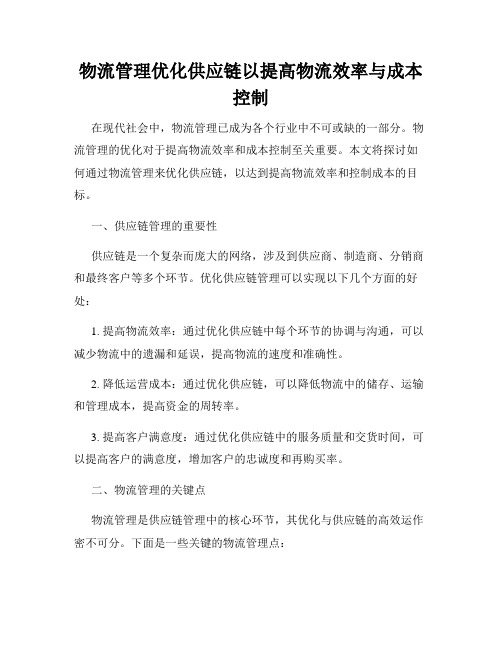 物流管理优化供应链以提高物流效率与成本控制

在现代社会中，物流管理已成为各个行业中不可或缺的一部分。物流管理的优化对于提高物流效率和成本控制至关重要。本文将探讨如何通过物流管理来优化供应链，以达到提高物流效率和控制成本的目标。

一、供应链管理的重要性

供应链是一个复杂而庞大的网络，涉及到供应商、制造商、分销商和最终客户等多个环节。优化供应链管理可以实现以下几个方面的好处：

1. 提高物流效率：通过优化供应链中每个环节的协调与沟通，可以减少物流中的遗漏和延误，提高物流的速度和准确性。

2. 降低运营成本：通过优化供应链，可以降低物流中的储存、运输和管理成本，提高资金的周转率。

3. 提高客户满意度：通过优化供应链中的服务质量和交货时间，可以提高客户的满意度，增加客户的忠诚度和再购买率。

二、物流管理的关键点

物流管理是供应链管理中的核心环节，其优化与供应链的高效运作密不可分。下面是一些关键的物流管理点：